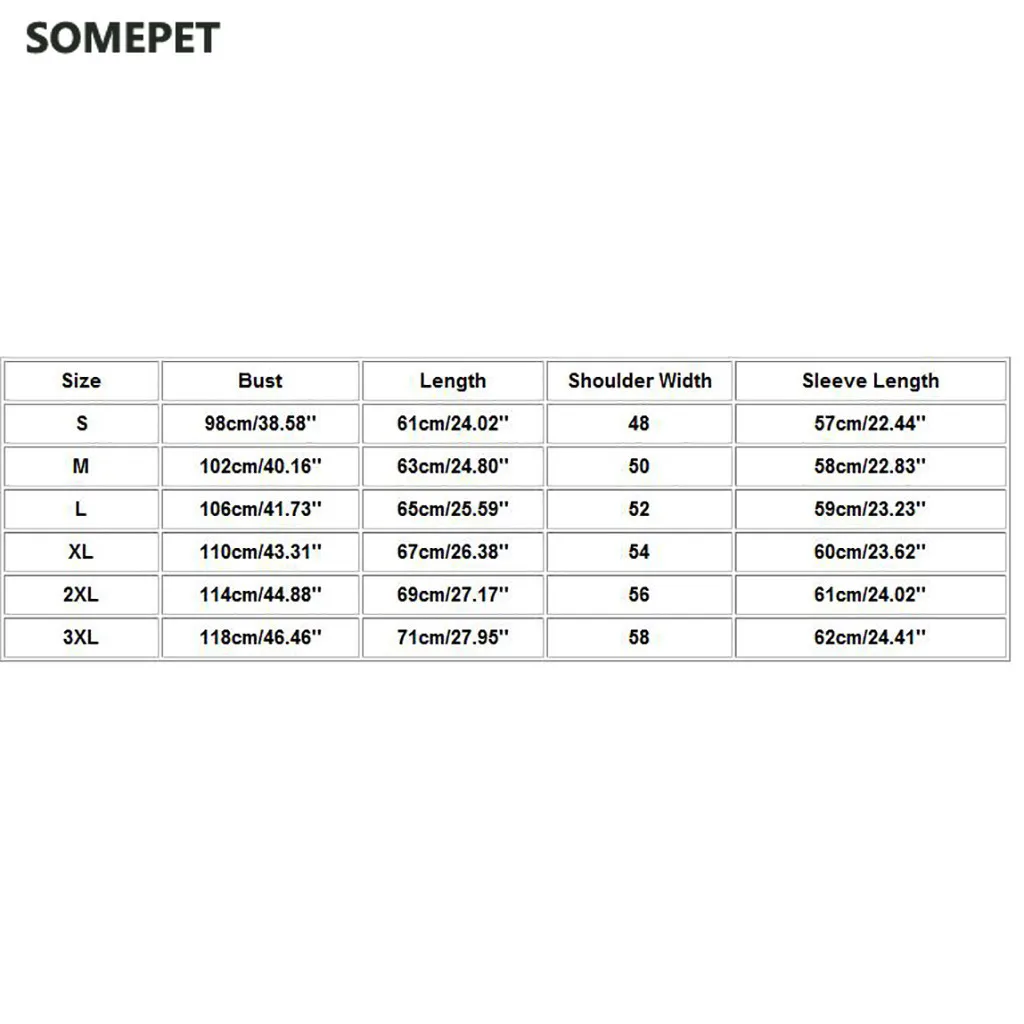 SOMEPET

| Size | Bust | Length | Shoulder Width | Sleeve Length |
|---|---|---|---|---|
| S | 98cm/38.58'' | 61cm/24.02'' | 48 | 57cm/22.44'' |
| M | 102cm/40.16'' | 63cm/24.80'' | 50 | 58cm/22.83'' |
| L | 106cm/41.73'' | 65cm/25.59'' | 52 | 59cm/23.23'' |
| XL | 110cm/43.31'' | 67cm/26.38'' | 54 | 60cm/23.62'' |
| 2XL | 114cm/44.88'' | 69cm/27.17'' | 56 | 61cm/24.02'' |
| 3XL | 118cm/46.46'' | 71cm/27.95'' | 58 | 62cm/24.41'' |